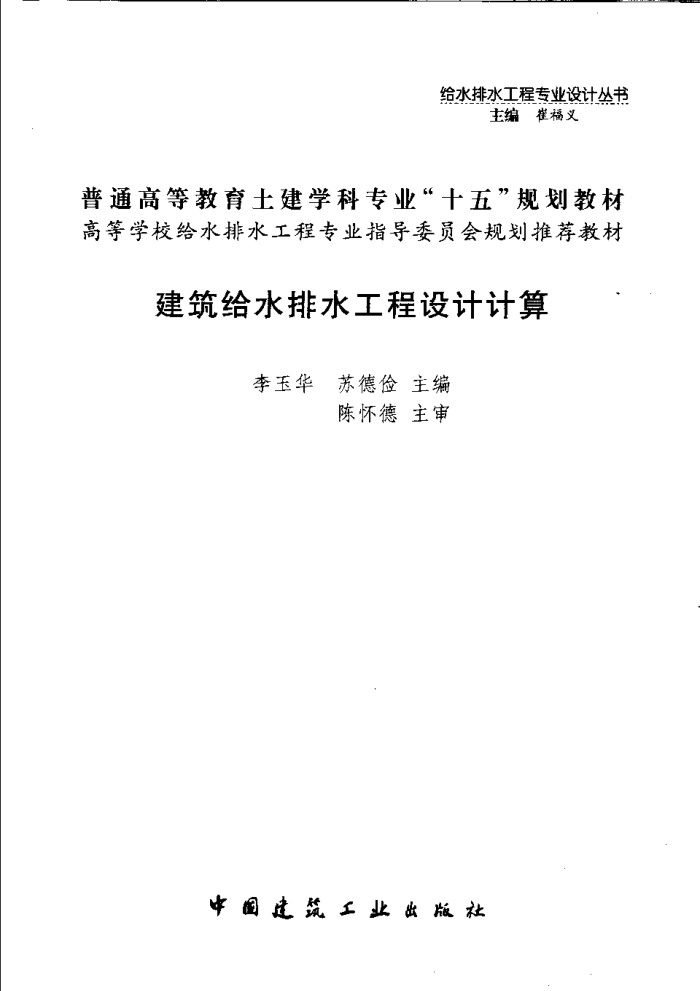 给水排水工程专业设计丛书
主编 崔福义

普通高等教育土建学科专业“十五”规划教材
高等学校给水排水工程专业指导委员会规划推荐教材

建筑给水排水工程设计计算

李玉华 苏德俭 主编
陈怀德 主审

中国建筑工业出版社